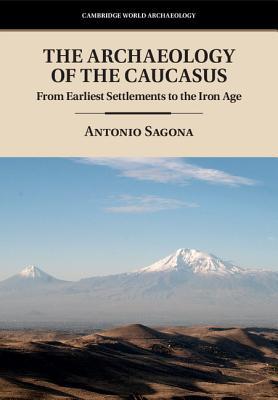 CAMBRIDGE WORLD ARCHAEOLOGY

THE ARCHAEOLOGY OF THE CAUCASUS

From Earliest Settlements to the Iron Age

ANTONIO SAGONA